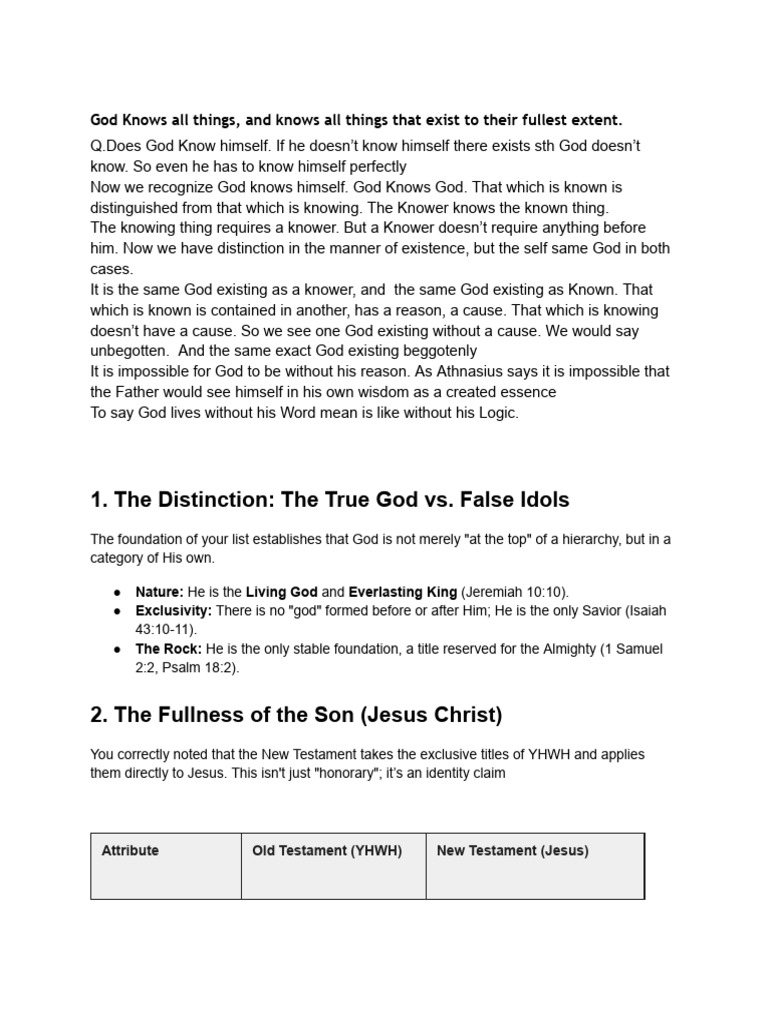 God Knows all things, and knows all things that exist to their fullest extent.

Q.Does God Know himself. If he doesn't know himself there exists sth God doesn't know. So even he has to know himself perfectly

Now we recognize God knows himself. God Knows God. That which is known is distinguished from that which is knowing. The Knower knows the known thing.

The knowing thing requires a knower. But a Knower doesn't require anything before him. Now we have distinction in the manner of existence, but the self same God in both cases.

It is the same God existing as a knower, and the same God existing as Known. That which is known is contained in another, has a reason, a cause. That which is knowing doesn't have a cause. So we see one God existing without a cause. We would say unbegotten. And the same exact God existing beggotenly

It is impossible for God to be without his reason. As Athnasius says it is impossible that the Father would see himself in his own wisdom as a created essence

To say God lives without his Word mean is like without his Logic.

1. The Distinction: The True God vs. False Idols

The foundation of your list establishes that God is not merely "at the top" of a hierarchy, but in a category of His own.

• Nature: He is the Living God and Everlasting King (Jeremiah 10:10).
• Exclusivity: There is no "god" formed before or after Him; He is the only Savior (Isaiah 43:10-11).
• The Rock: He is the only stable foundation, a title reserved for the Almighty (1 Samuel 2:2, Psalm 18:2).

2. The Fullness of the Son (Jesus Christ)

You correctly noted that the New Testament takes the exclusive titles of YHWH and applies them directly to Jesus. This isn't just "honorary"; it's an identity claim

| Attribute | Old Testament (YHWH) | New Testament (Jesus) |
|---|---|---|